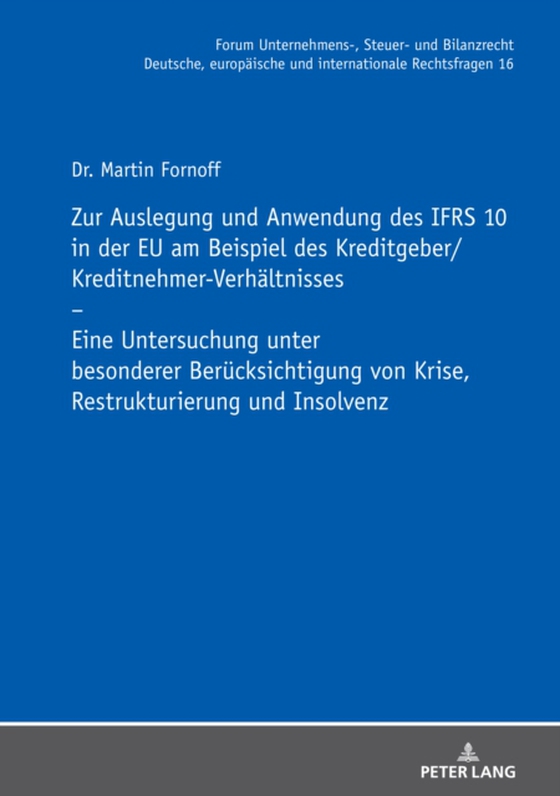 Forum Unternehmens-, Steuer- und Bilanzrecht
Deutsche, europäische und internationale Rechtsfragen 16

Dr. Martin Fornoff

Zur Auslegung und Anwendung des IFRS 10 in der EU am Beispiel des Kreditgeber/ Kreditnehmer-Verhältnisses
–
Eine Untersuchung unter besonderer Berücksichtigung von Krise, Restrukturierung und Insolvenz

PETER LANG